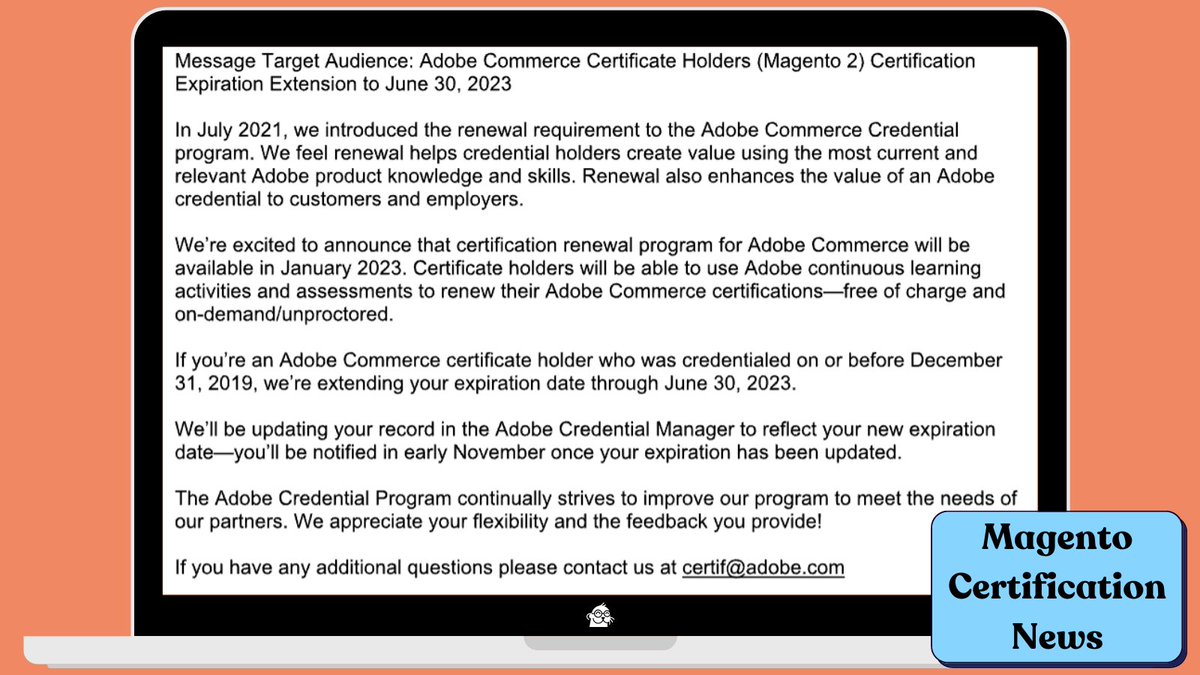 Message Target Audience: Adobe Commerce Certificate Holders (Magento 2) Certification Expiration Extension to June 30, 2023

In July 2021, we introduced the renewal requirement to the Adobe Commerce Credential program. We feel renewal helps credential holders create value using the most current and relevant Adobe product knowledge and skills. Renewal also enhances the value of an Adobe credential to customers and employers.

We're excited to announce that certification renewal program for Adobe Commerce will be available in January 2023. Certificate holders will be able to use Adobe continuous learning activities and assessments to renew their Adobe Commerce certifications—free of charge and on-demand/unproctored.

If you're an Adobe Commerce certificate holder who was credentialed on or before December 31, 2019, we're extending your expiration date through June 30, 2023.

We'll be updating your record in the Adobe Credential Manager to reflect your new expiration date—you'll be notified in early November once your expiration has been updated.

The Adobe Credential Program continually strives to improve our program to meet the needs of our partners. We appreciate your flexibility and the feedback you provide!

If you have any additional questions please contact us at certif@adobe.com

Magento Certification News